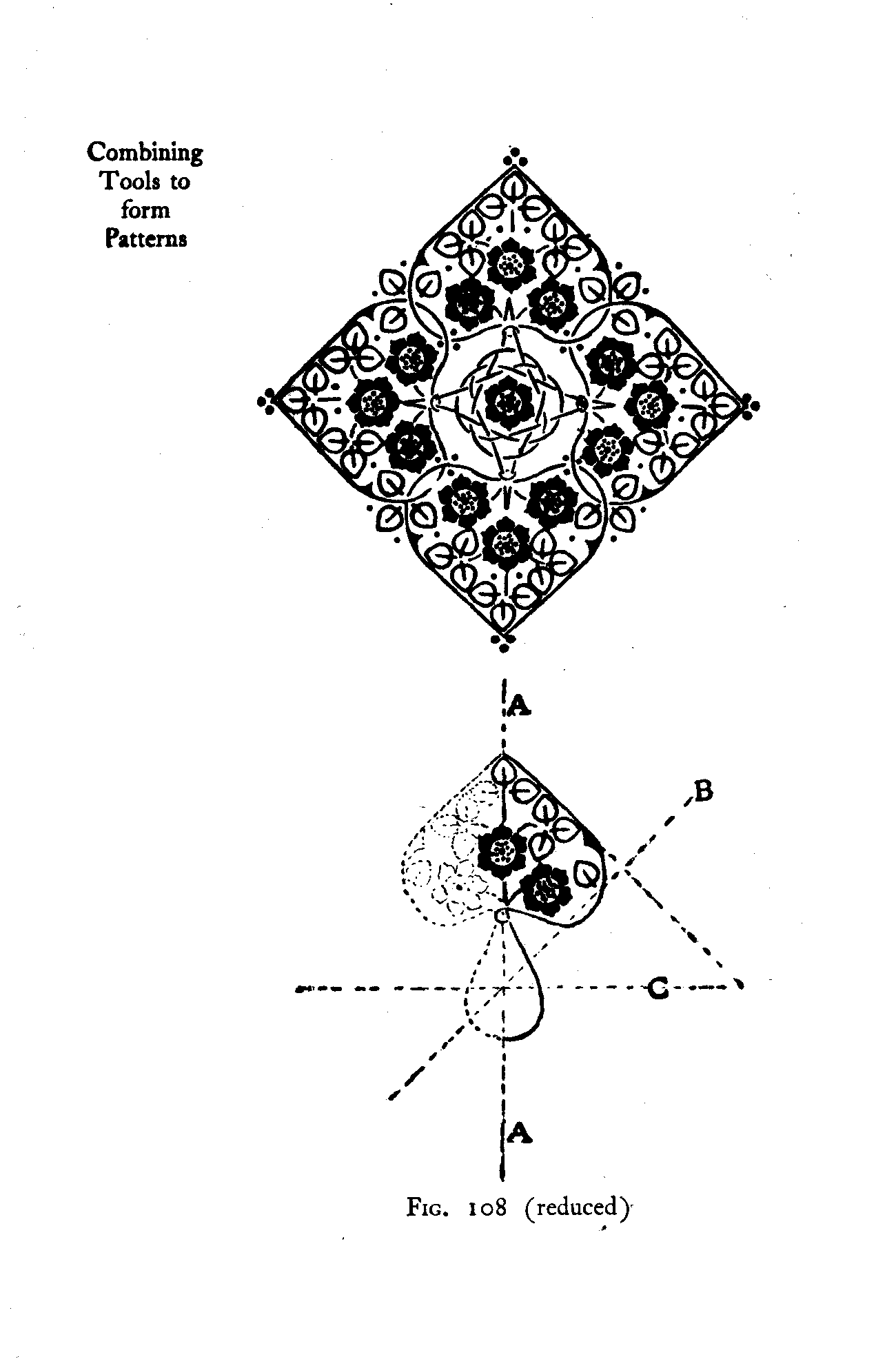 Combining
Tools to
form
Patterns

A

B

C

A

Fig. 108 (reduced)